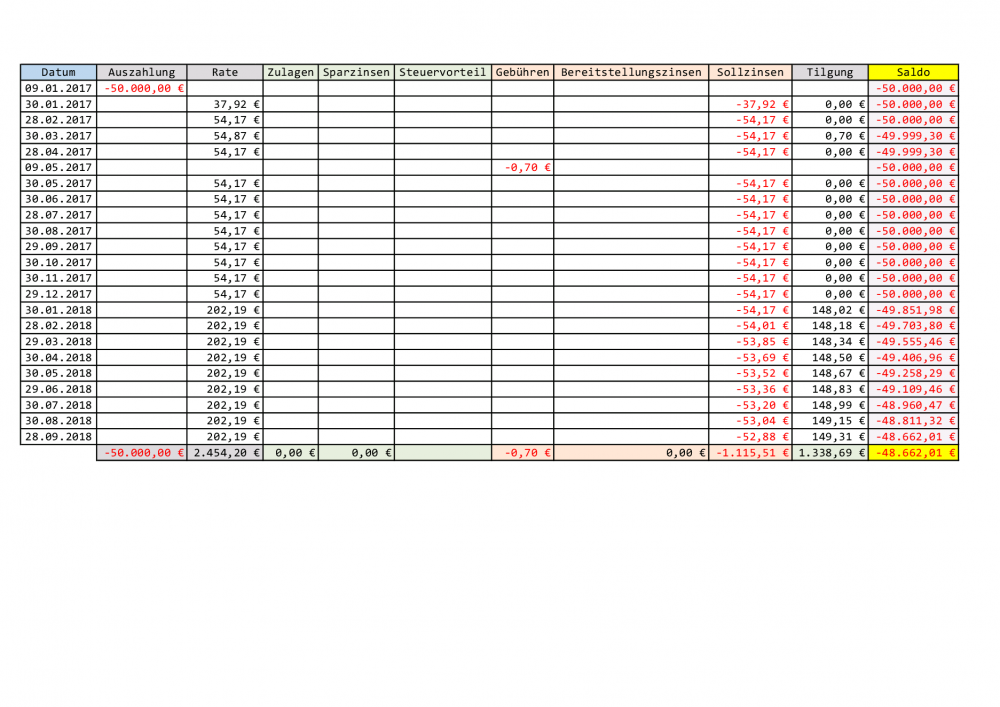 | Datum | Auszahlung | Rate | Zulagen | Sparzinsen | Steuervorteil | Gebühren | Bereitstellungszinsen | Sollzinsen | Tilgung | Saldo |
|---|---|---|---|---|---|---|---|---|---|---|
| 09.01.2017 | -50.000,00 € | | | | | | | | | -50.000,00 € |
| 30.01.2017 | | 37,92 € | | | | | | -37,92 € | 0,00 € | -50.000,00 € |
| 28.02.2017 | | 54,17 € | | | | | | -54,17 € | 0,00 € | -50.000,00 € |
| 30.03.2017 | | 54,87 € | | | | | | -54,17 € | 0,70 € | -49.999,30 € |
| 28.04.2017 | | 54,17 € | | | | | | -54,17 € | 0,00 € | -49.999,30 € |
| 09.05.2017 | | | | | | -0,70 € | | | | -50.000,00 € |
| 30.05.2017 | | 54,17 € | | | | | | -54,17 € | 0,00 € | -50.000,00 € |
| 30.06.2017 | | 54,17 € | | | | | | -54,17 € | 0,00 € | -50.000,00 € |
| 28.07.2017 | | 54,17 € | | | | | | -54,17 € | 0,00 € | -50.000,00 € |
| 30.08.2017 | | 54,17 € | | | | | | -54,17 € | 0,00 € | -50.000,00 € |
| 29.09.2017 | | 54,17 € | | | | | | -54,17 € | 0,00 € | -50.000,00 € |
| 30.10.2017 | | 54,17 € | | | | | | -54,17 € | 0,00 € | -50.000,00 € |
| 30.11.2017 | | 54,17 € | | | | | | -54,17 € | 0,00 € | -50.000,00 € |
| 29.12.2017 | | 54,17 € | | | | | | -54,17 € | 0,00 € | -50.000,00 € |
| 30.01.2018 | | 202,19 € | | | | | | -54,17 € | 148,02 € | -49.851,98 € |
| 28.02.2018 | | 202,19 € | | | | | | -54,01 € | 148,18 € | -49.703,80 € |
| 29.03.2018 | | 202,19 € | | | | | | -53,85 € | 148,34 € | -49.555,46 € |
| 30.04.2018 | | 202,19 € | | | | | | -53,69 € | 148,50 € | -49.406,96 € |
| 30.05.2018 | | 202,19 € | | | | | | -53,52 € | 148,67 € | -49.258,29 € |
| 29.06.2018 | | 202,19 € | | | | | | -53,36 € | 148,83 € | -49.109,46 € |
| 30.07.2018 | | 202,19 € | | | | | | -53,20 € | 148,99 € | -48.960,47 € |
| 30.08.2018 | | 202,19 € | | | | | | -53,04 € | 149,15 € | -48.811,32 € |
| 28.09.2018 | | 202,19 € | | | | | | -52,88 € | 149,31 € | -48.662,01 € |
| | -50.000,00 € | 2.454,20 € | 0,00 € | 0,00 € | | -0,70 € | 0,00 € | -1.115,51 € | 1.338,69 € | -48.662,01 € |